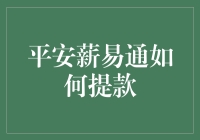 平安薪易通如何提款